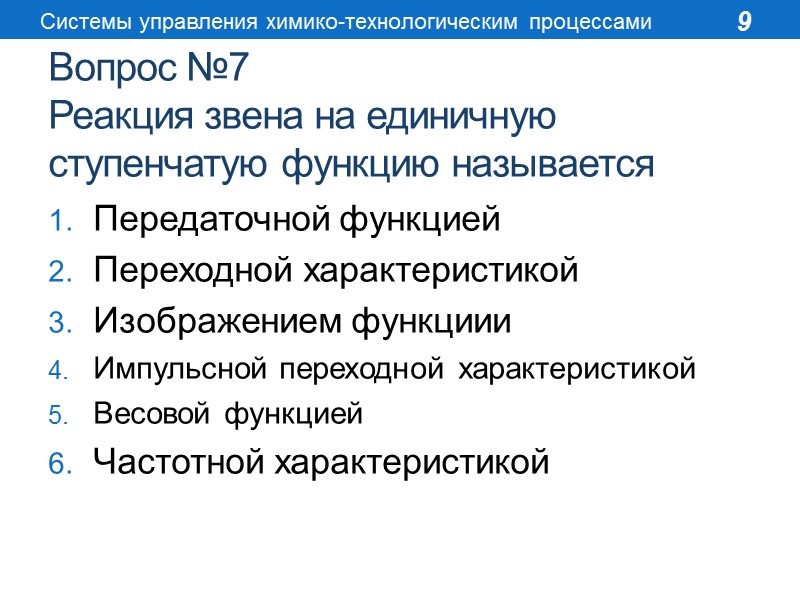 Системы управления химико-технологическим процессами 9

Вопрос №7
Реакция звена на единичную ступенчатую функцию называется

1. Передаточной функцией
2. Переходной характеристикой
3. Изображением функциии
4. Импульсной переходной характеристикой
5. Весовой функцией
6. Частотной характеристикой